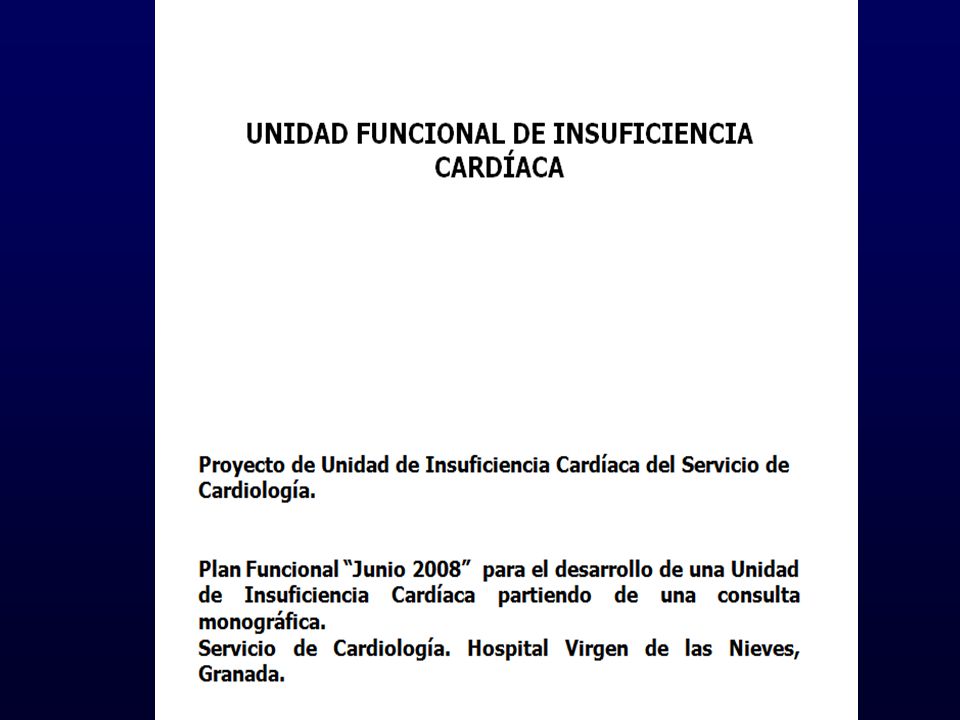 UNIDAD FUNCIONAL DE INSUFICIENCIA CARDÍACA

Proyecto de Unidad de Insuficiencia Cardíaca del Servicio de Cardiología.

Plan Funcional “Junio 2008” para el desarrollo de una Unidad de Insuficiencia Cardíaca partiendo de una consulta monográfica.
Servicio de Cardiología. Hospital Virgen de las Nieves, Granada.